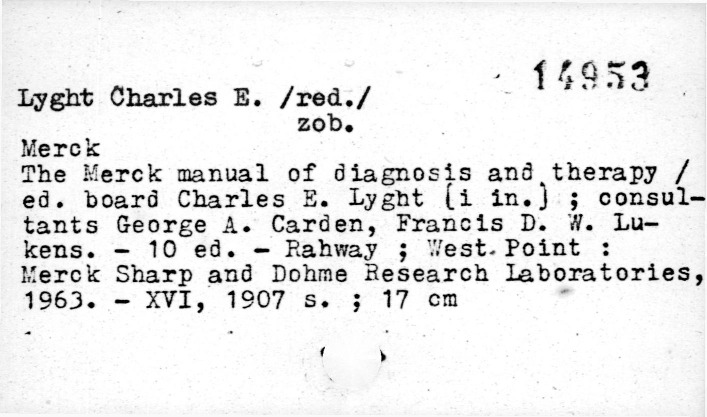 14953

Lyght Charles E. /red./
zob.

Merck
The Merck manual of diagnosis and therapy / ed. board Charles E. Lyght [i in.] ; consultants George A. Carden, Francis D. W. Lukens. - 10 ed. - Rahway ; West Point : Merck Sharp and Dohme Research Laboratories, 1963. - XVI, 1907 s. ; 17 cm